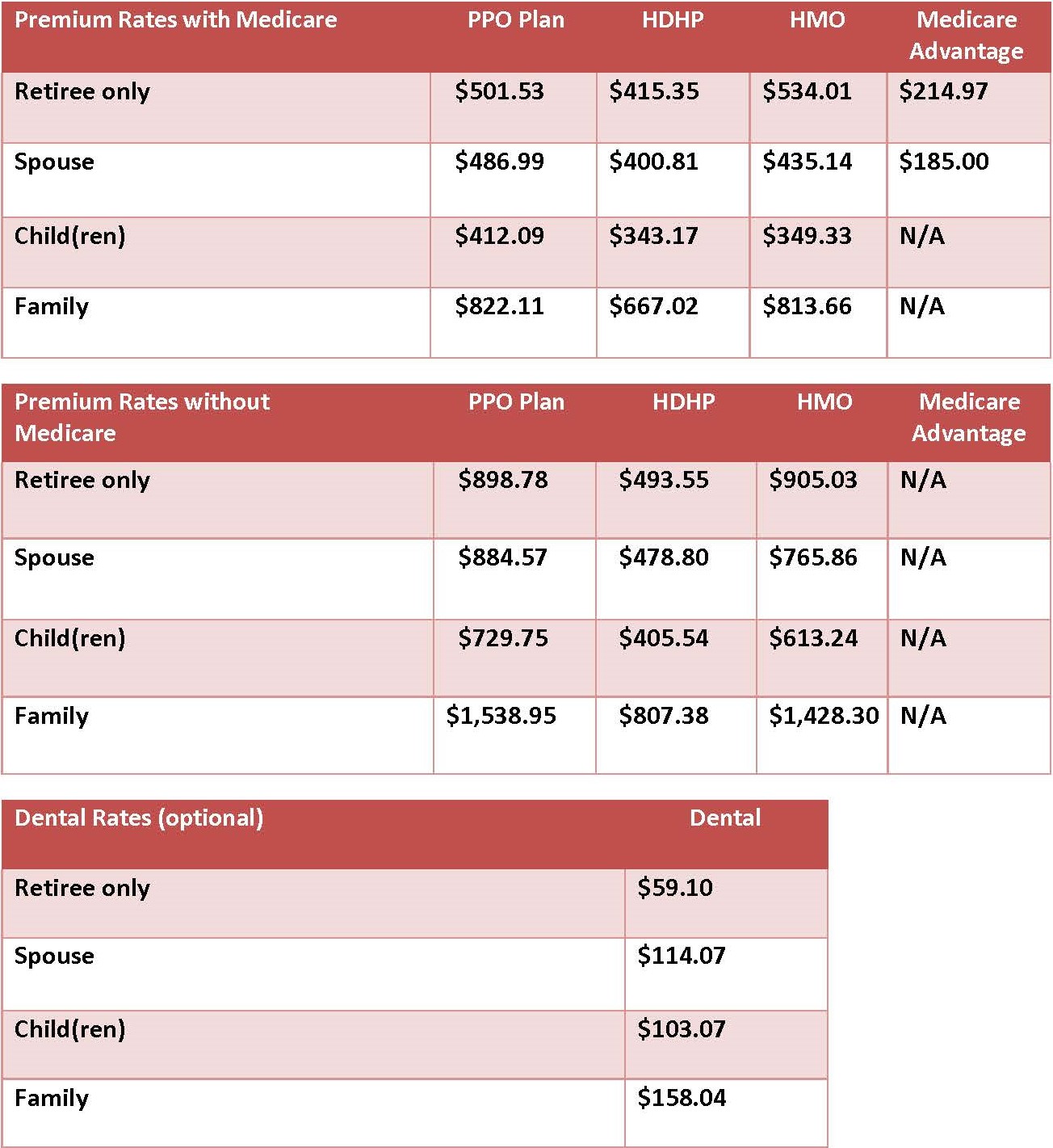 | Premium Rates with Medicare | PPO Plan | HDHP | HMO | Medicare Advantage |
|---|---|---|---|---|
| Retiree only | \$501.53 | \$415.35 | \$534.01 | \$214.97 |
| Spouse | \$486.99 | \$400.81 | \$435.14 | \$185.00 |
| Child(ren) | \$412.09 | \$343.17 | \$349.33 | N/A |
| Family | \$822.11 | \$667.02 | \$813.66 | N/A |

| Premium Rates without Medicare | PPO Plan | HDHP | HMO | Medicare Advantage |
|---|---|---|---|---|
| Retiree only | \$898.78 | \$493.55 | \$905.03 | N/A |
| Spouse | \$884.57 | \$478.80 | \$765.86 | N/A |
| Child(ren) | \$729.75 | \$405.54 | \$613.24 | N/A |
| Family | \$1,538.95 | \$807.38 | \$1,428.30 | N/A |

| Dental Rates (optional) | Dental |
|---|---|
| Retiree only | \$59.10 |
| Spouse | \$114.07 |
| Child(ren) | \$103.07 |
| Family | \$158.04 |